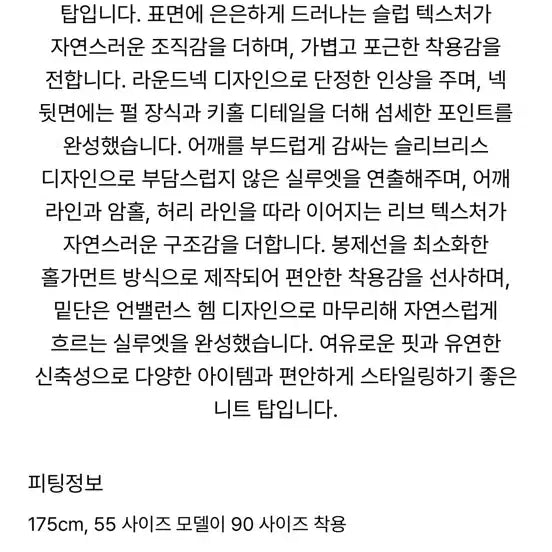 탑입니다. 표면에 은은하게 드러나는 슬럽 텍스처가 자연스러운 조직감을 더하며, 가볍고 포근한 착용감을 전합니다. 라운드넥 디자인으로 단정한 인상을 주며, 넥 뒷면에는 펄 장식과 키홀 디테일을 더해 섬세한 포인트를 완성했습니다. 어깨를 부드럽게 감싸는 슬리브리스 디자인으로 부담스럽지 않은 실루엣을 연출해주며, 어깨 라인과 암홀, 허리 라인을 따라 이어지는 리브 텍스처가 자연스러운 구조감을 더합니다. 봉제선을 최소화한 홀가먼트 방식으로 제작되어 편안한 착용감을 선사하며, 밑단은 언밸런스 헴 디자인으로 마무리해 자연스럽게 흐르는 실루엣을 완성했습니다. 여유로운 핏과 유연한 신축성으로 다양한 아이템과 편안하게 스타일링하기 좋은 니트 탑입니다.

피팅정보

175cm, 55 사이즈 모델이 90 사이즈 착용